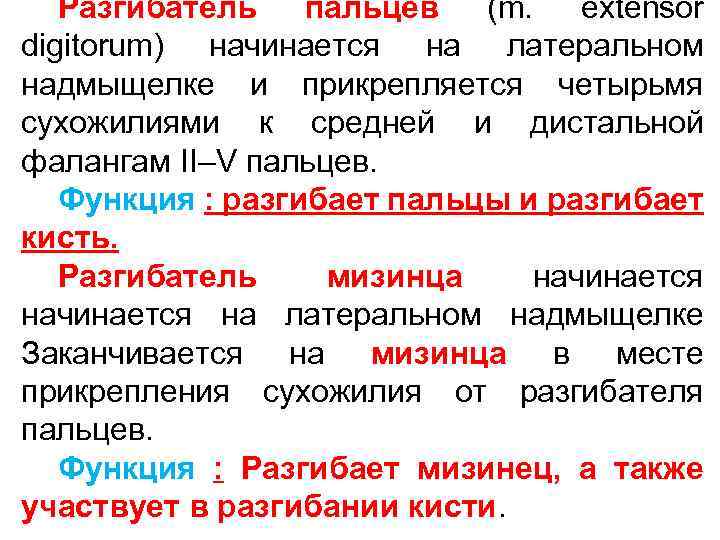 Разгибатель пальцев (m. extensor digitorum) начинается на латеральном надмыщелке и прикрепляется четырьмя сухожилиями к средней и дистальной фалангам II–V пальцев.

Функция : разгибает пальцы и разгибает кисть.

Разгибатель мизинца начинается начинается на латеральном надмыщелке Заканчивается на мизинца в месте прикрепления сухожилия от разгибателя пальцев.

Функция : Разгибает мизинец, а также участвует в разгибании кисти.